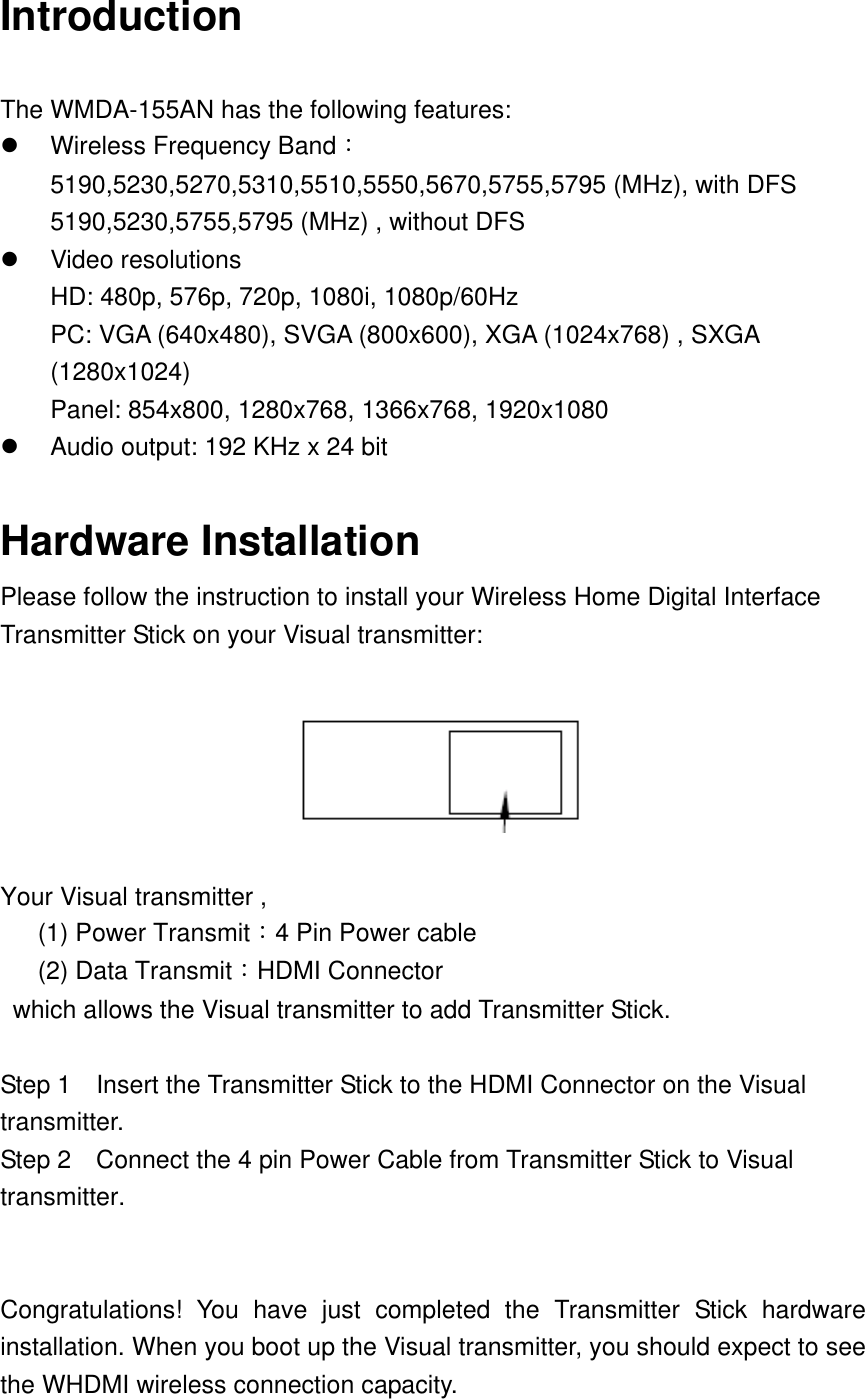 Introduction

The WMDA-155AN has the following features:

• Wireless Frequency Band：
5190,5230,5270,5310,5510,5550,5670,5755,5795 (MHz), with DFS
5190,5230,5755,5795 (MHz) , without DFS
• Video resolutions
HD: 480p, 576p, 720p, 1080i, 1080p/60Hz
PC: VGA (640x480), SVGA (800x600), XGA (1024x768) , SXGA (1280x1024)
Panel: 854x800, 1280x768, 1366x768, 1920x1080
• Audio output: 192 KHz x 24 bit

Hardware Installation

Please follow the instruction to install your Wireless Home Digital Interface Transmitter Stick on your Visual transmitter:

Your Visual transmitter ,
(1) Power Transmit：4 Pin Power cable
(2) Data Transmit：HDMI Connector
which allows the Visual transmitter to add Transmitter Stick.

Step 1 Insert the Transmitter Stick to the HDMI Connector on the Visual transmitter.
Step 2 Connect the 4 pin Power Cable from Transmitter Stick to Visual transmitter.

Congratulations! You have just completed the Transmitter Stick hardware installation. When you boot up the Visual transmitter, you should expect to see the WHDMI wireless connection capacity.